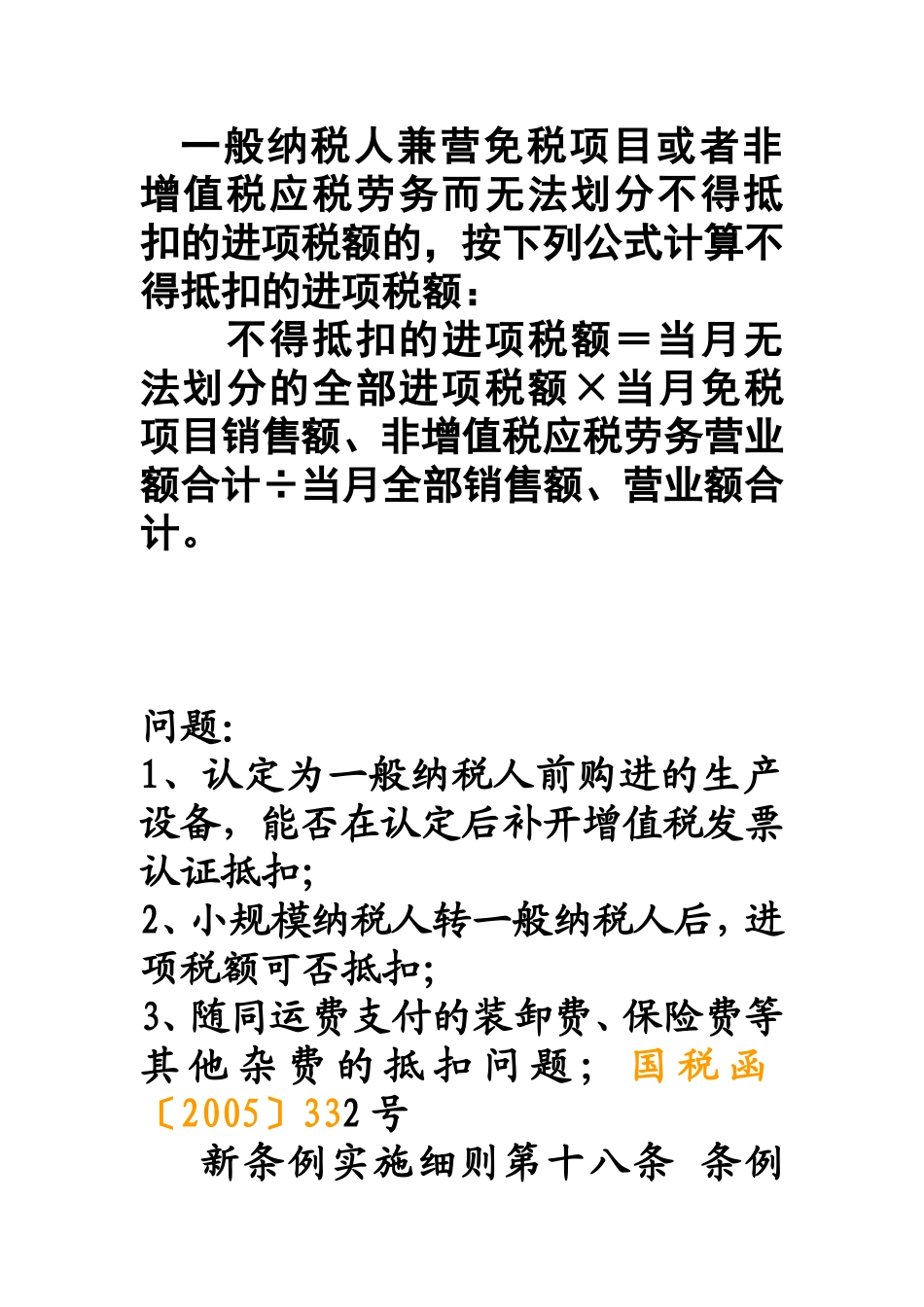 一般纳税人兼营免税项目或者非增值税应税劳务而无法划分不得抵扣的进项税额的，按下列公式计算不得抵扣的进项税额：

不得抵扣的进项税额＝当月无法划分的全部进项税额×当月免税项目销售额、非增值税应税劳务营业额合计÷当月全部销售额、营业额合计。

问题:
1、认定为一般纳税人前购进的生产设备，能否在认定后补开增值税发票认证抵扣;
2、小规模纳税人转一般纳税人后，进项税额可否抵扣;
3、随同运费支付的装卸费、保险费等其他杂费的抵扣问题； 国税函〔2005〕332号
新条例实施细则第十八条 条例